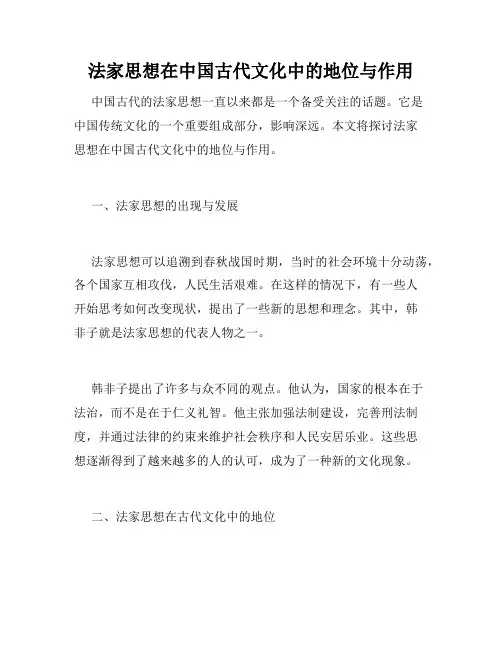 法家思想在中国古代文化中的地位与作用

中国古代的法家思想一直以来都是一个备受关注的话题。它是中国传统文化的一个重要组成部分，影响深远。本文将探讨法家思想在中国古代文化中的地位与作用。

一、法家思想的出现与发展

法家思想可以追溯到春秋战国时期，当时的社会环境十分动荡，各个国家互相攻伐，人民生活艰难。在这样的情况下，有一些人开始思考如何改变现状，提出了一些新的思想和理念。其中，韩非子就是法家思想的代表人物之一。

韩非子提出了许多与众不同的观点。他认为，国家的根本在于法治，而不是在于仁义礼智。他主张加强法制建设，完善刑法制度，并通过法律的约束来维护社会秩序和人民安居乐业。这些思想逐渐得到了越来越多的人的认可，成为了一种新的文化现象。

二、法家思想在古代文化中的地位